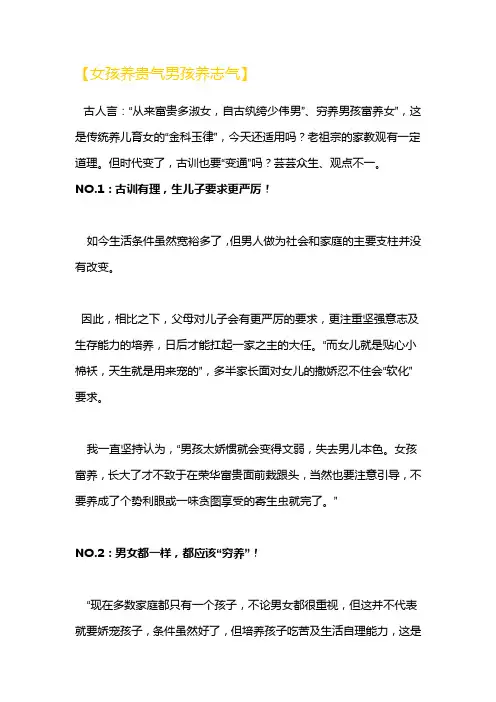 【女孩养贵气男孩养志气】

古人言："从来富贵多淑女，自古纨绔少伟男"、穷养男孩富养女"，这是传统养儿育女的"金科玉律"，今天还适用吗？老祖宗的家教观有一定道理。但时代变了，古训也要"变通"吗？芸芸众生、观点不一。

NO.1：古训有理，生儿子要求更严厉！

如今生活条件虽然宽裕多了，但男人做为社会和家庭的主要支柱并没有改变。

因此，相比之下，父母对儿子会有更严厉的要求，更注重坚强意志及生存能力的培养，日后才能扛起一家之主的大任。"而女儿就是贴心小棉袄，天生就是用来宠的"，多半家长面对女儿的撒娇忍不住会"软化"要求。

我一直坚持认为，"男孩太娇惯就会变得文弱，失去男儿本色。女孩富养，长大了才不致于在荣华富贵面前栽跟头，当然也要注意引导，不要养成了个势利眼或一味贪图享受的寄生虫就完了。"

NO.2：男女都一样，都应该"穷养"！

"现在多数家庭都只有一个孩子，不论男女都很重视，但这并不代表就要娇宠孩子，条件虽然好了，但培养孩子吃苦及生活自理能力，这是